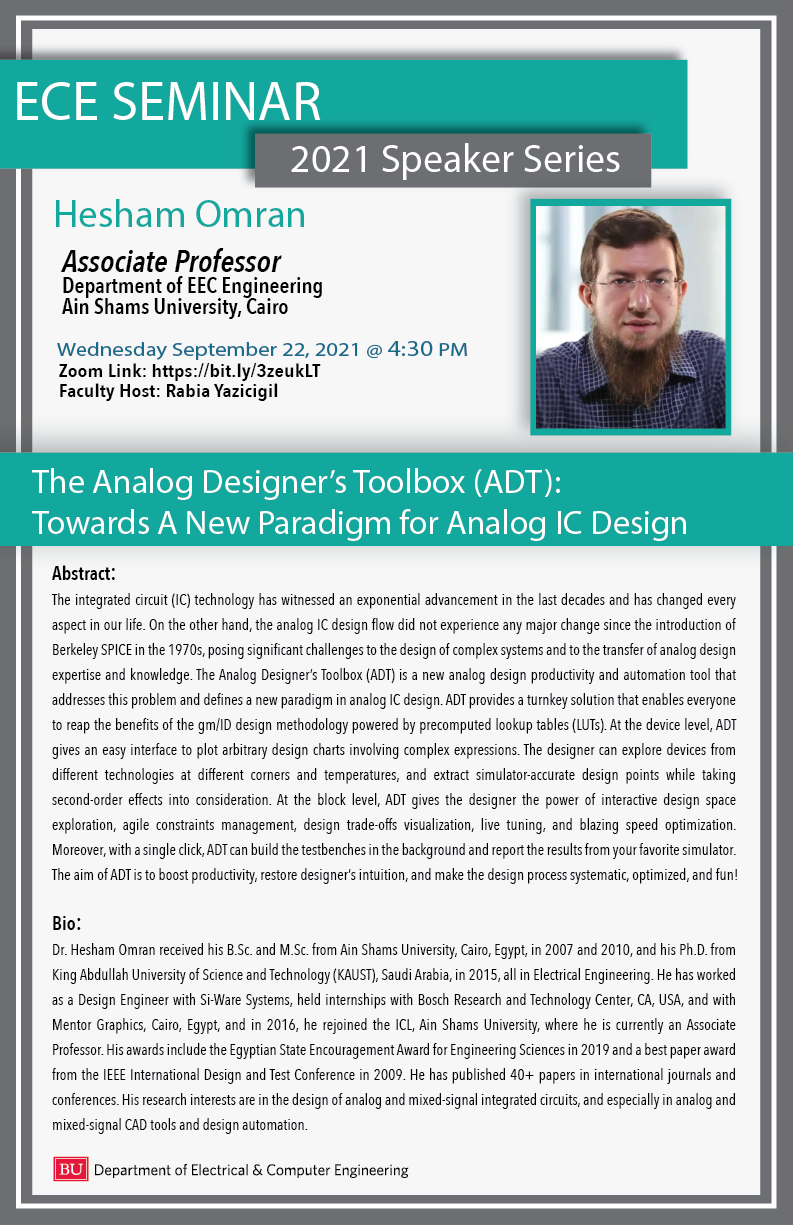 ECE SEMINAR

2021 Speaker Series

Hesham Omran

Associate Professor
Department of EEC Engineering
Ain Shams University, Cairo

Wednesday September 22, 2021 @ 4:30 PM
Zoom Link: https://bit.ly/3zeukLT
Faculty Host: Rabia Yazicigil

The Analog Designer's Toolbox (ADT): Towards A New Paradigm for Analog IC Design

Abstract:
The integrated circuit (IC) technology has witnessed an exponential advancement in the last decades and has changed every aspect in our life. On the other hand, the analog IC design flow did not experience any major change since the introduction of Berkeley SPICE in the 1970s, posing significant challenges to the design of complex systems and to the transfer of analog design expertise and knowledge. The Analog Designer's Toolbox (ADT) is a new analog design productivity and automation tool that addresses this problem and defines a new paradigm in analog IC design. ADT provides a turnkey solution that enables everyone to reap the benefits of the gm/ID design methodology powered by precomputed lookup tables (LUTs). At the device level, ADT gives an easy interface to plot arbitrary design charts involving complex expressions. The designer can explore devices from different technologies at different corners and temperatures, and extract simulator-accurate design points while taking second-order effects into consideration. At the block level, ADT gives the designer the power of interactive design space exploration, agile constraints management, design trade-offs visualization, live tuning, and blazing speed optimization. Moreover, with a single click, ADT can build the testbenches in the background and report the results from your favorite simulator. The aim of ADT is to boost productivity, restore designer's intuition, and make the design process systematic, optimized, and fun!

Bio:
Dr. Hesham Omran received his B.Sc. and M.Sc. from Ain Shams University, Cairo, Egypt, in 2007 and 2010, and his Ph.D. from King Abdullah University of Science and Technology (KAUST), Saudi Arabia, in 2015, all in Electrical Engineering. He has worked as a Design Engineer with Si-Ware Systems, held internships with Bosch Research and Technology Center, CA, USA, and with Mentor Graphics, Cairo, Egypt, and in 2016, he rejoined the ICL, Ain Shams University, where he is currently an Associate Professor. His awards include the Egyptian State Encouragement Award for Engineering Sciences in 2019 and a best paper award from the IEEE International Design and Test Conference in 2009. He has published 40+ papers in international journals and conferences. His research interests are in the design of analog and mixed-signal integrated circuits, and especially in analog and mixed-signal CAD tools and design automation.

BU Department of Electrical & Computer Engineering